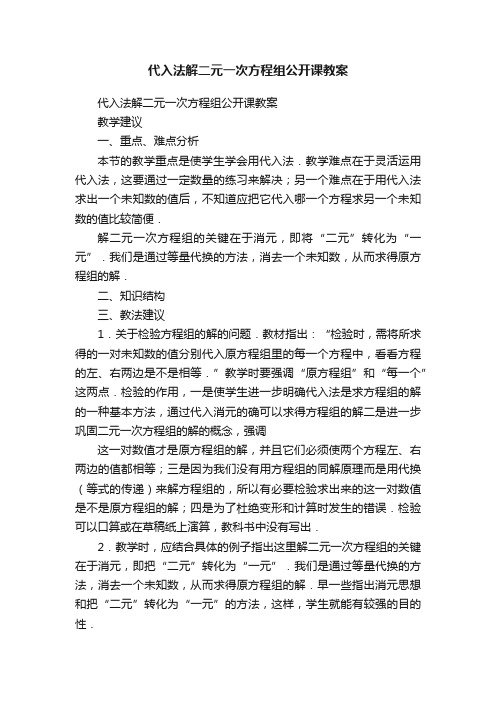 代入法解二元一次方程组公开课教案

代入法解二元一次方程组公开课教案

教学建议

一、重点、难点分析

本节的教学重点是使学生学会用代入法．教学难点在于灵活运用代入法，这要通过一定数量的练习来解决；另一个难点在于用代入法求出一个未知数的值后，不知道应把它代入哪一个方程求另一个未知数的值比较简便．

解二元一次方程组的关键在于消元，即将“二元”转化为“一元”．我们是通过等量代换的方法，消去一个未知数，从而求得原方程组的解．

二、知识结构

三、教法建议

1．关于检验方程组的解的问题．教材指出：“检验时，需将所求得的一对未知数的值分别代入原方程组里的每一个方程中，看看方程的左、右两边是不是相等．”教学时要强调“原方程组”和“每一个”这两点．检验的作用，一是使学生进一步明确代入法是求方程组的解的一种基本方法，通过代入消元的确可以求得方程组的解二是进一步巩固二元一次方程组的解的概念，强调

这一对数值才是原方程组的解，并且它们必须使两个方程左、右两边的值都相等；三是因为我们没有用方程组的同解原理而是用代换（等式的传递）来解方程组的，所以有必要检验求出来的这一对数值是不是原方程组的解；四是为了杜绝变形和计算时发生的错误．检验可以口算或在草稿纸上演算，教科书中没有写出．

2．教学时，应结合具体的例子指出这里解二元一次方程组的关键在于消元，即把“二元”转化为“一元”．我们是通过等量代换的方法，消去一个未知数，从而求得原方程组的解．早一些指出消元思想和把“二元”转化为“一元”的方法，这样，学生就能有较强的目的性．